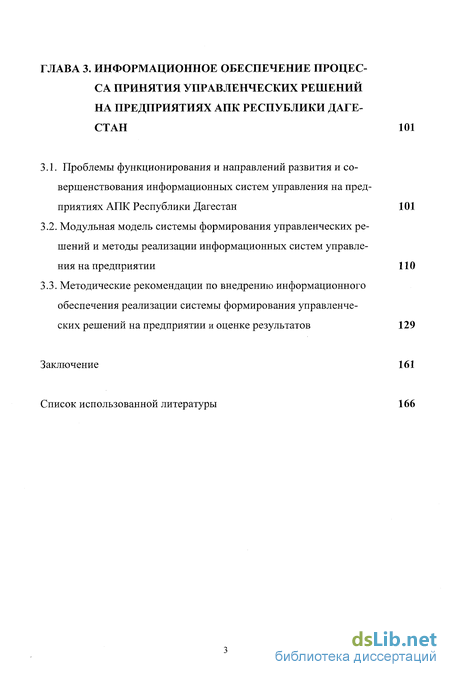 ГЛАВА 3. ИНФОРМАЦИОННОЕ ОБЕСПЕЧЕНИЕ ПРОЦЕССА ПРИНЯТИЯ УПРАВЛЕНЧЕСКИХ РЕШЕНИЙ НА ПРЕДПРИЯТИЯХ АПК РЕСПУБЛИКИ ДАГЕСТАН 101

3.1. Проблемы функционирования и направлений развития и совершенствования информационных систем управления на предприятиях АПК Республики Дагестан 101

3.2. Модульная модель системы формирования управленческих решений и методы реализации информационных систем управления на предприятии 110

3.3. Методические рекомендации по внедрению информационного обеспечения реализации системы формирования управленческих решений на предприятии и оценке результатов 129

Заключение 161

Список использованной литературы 166

3

dsLib.net
библиотека диссертаций